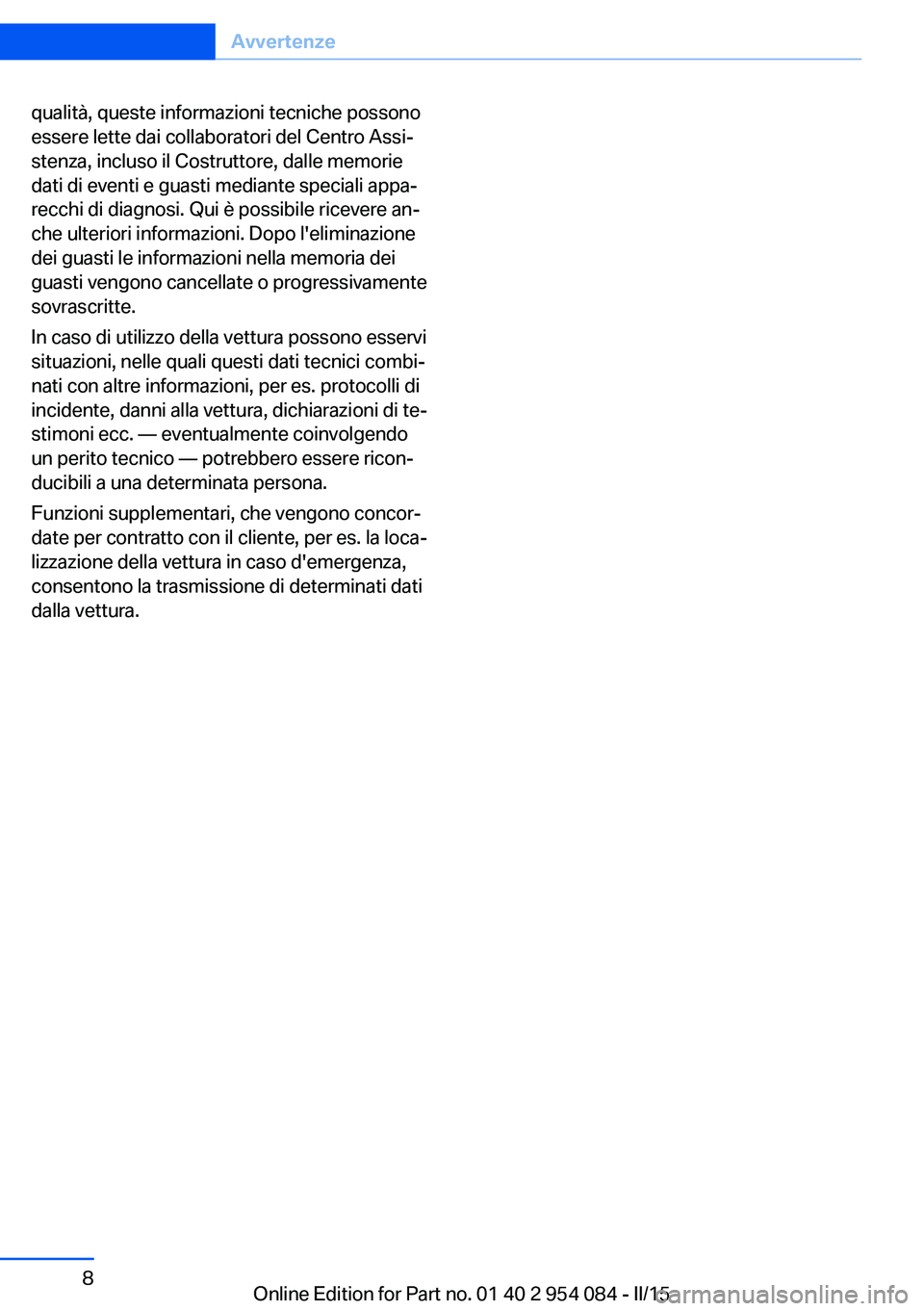 Avvertenze

qualità, queste informazioni tecniche possono essere lette dai collaboratori del Centro Assistenza, incluso il Costruttore, dalle memorie dati di eventi e guasti mediante speciali apparecchi di diagnosi. Qui è possibile ricevere anche ulteriori informazioni. Dopo l'eliminazione dei guasti le informazioni nella memoria dei guasti vengono cancellate o progressivamente sovrascritte.

In caso di utilizzo della vettura possono esservi situazioni, nelle quali questi dati tecnici combinati con altre informazioni, per es. protocolli di incidente, danni alla vettura, dichiarazioni di testimoni ecc. — eventualmente coinvolgendo un perito tecnico — potrebbero essere riconducibili a una determinata persona.

Funzioni supplementari, che vengono concordate per contratto con il cliente, per es. la localizzazione della vettura in caso d'emergenza, consentono la trasmissione di determinati dati dalla vettura.

8

Online Edition for Part no. 01 40 2 954 084 - II/15

carmanualsonline.info